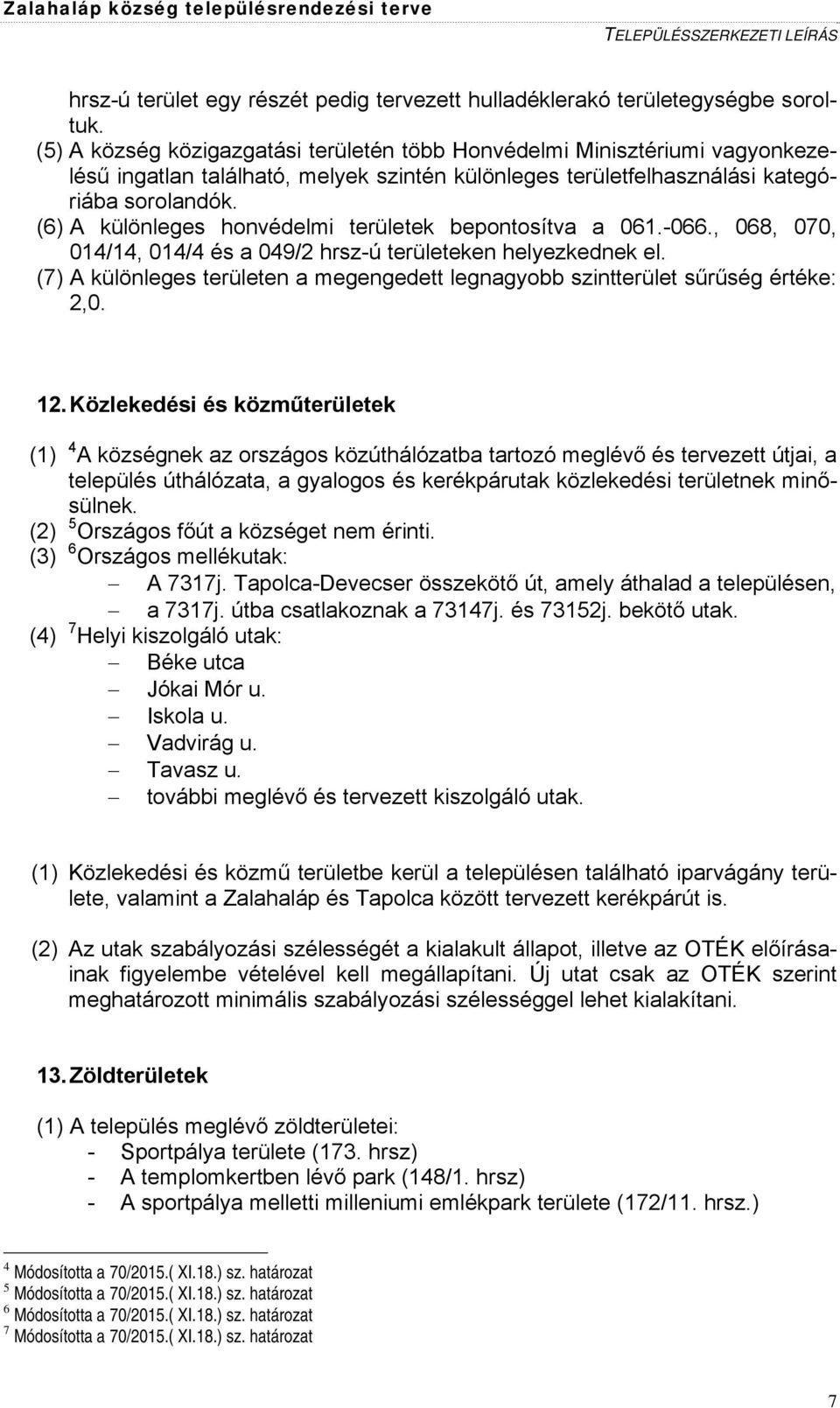 Zalahaláp község településrendezési terve
TELEPÜLÉSSZERKEZETI LEÍRÁS

hrsz-ú terület egy részét pedig tervezett hulladéklerakó területegységbe soroltuk.
(5) A község közigazgatási területén több Honvédelmi Minisztériumi vagyonkezelésű ingatlan található, melyek szintén különleges területfelhasználási kategóriába sorolandók.
(6) A különleges honvédelmi területek bepontosítva a 061.-066., 068, 070, 014/14, 014/4 és a 049/2 hrsz-ú területeken helyezkednek el.
(7) A különleges területen a megengedett legnagyobb szintterület sűrűség értéke: 2,0.

12. Közlekedési és közműterületek

(1) $^4$A községnek az országos közúthálózatba tartozó meglévő és tervezett útjai, a település úthálózata, a gyalogos és kerékpárutak közlekedési területnek minősülnek.
(2) $^5$Országos főút a községet nem érinti.
(3) $^6$Országos mellékutak:
– A 7317j. Tapolca-Devecser összekötő út, amely áthalad a településen,
– a 7317j. útba csatlakoznak a 73147j. és 73152j. bekötő utak.
(4) $^7$Helyi kiszolgáló utak:
– Béke utca
– Jókai Mór u.
– Iskola u.
– Vadvirág u.
– Tavasz u.
– további meglévő és tervezett kiszolgáló utak.

(1) Közlekedési és közmű területbe kerül a településen található iparvágány területe, valamint a Zalahaláp és Tapolca között tervezett kerékpárút is.

(2) Az utak szabályozási szélességét a kialakult állapot, illetve az OTÉK előírásainak figyelembe vételével kell megállapítani. Új utat csak az OTÉK szerint meghatározott minimális szabályozási szélességgel lehet kialakítani.

13. Zöldterületek

(1) A település meglévő zöldterületei:
- Sportpálya területe (173. hrsz)
- A templomkertben lévő park (148/1. hrsz)
- A sportpálya melletti milleniumi emlékpark területe (172/11. hrsz.)

$^4$ Módosította a 70/2015.( XI.18.) sz. határozat
$^5$ Módosította a 70/2015.( XI.18.) sz. határozat
$^6$ Módosította a 70/2015.( XI.18.) sz. határozat
$^7$ Módosította a 70/2015.( XI.18.) sz. határozat

7